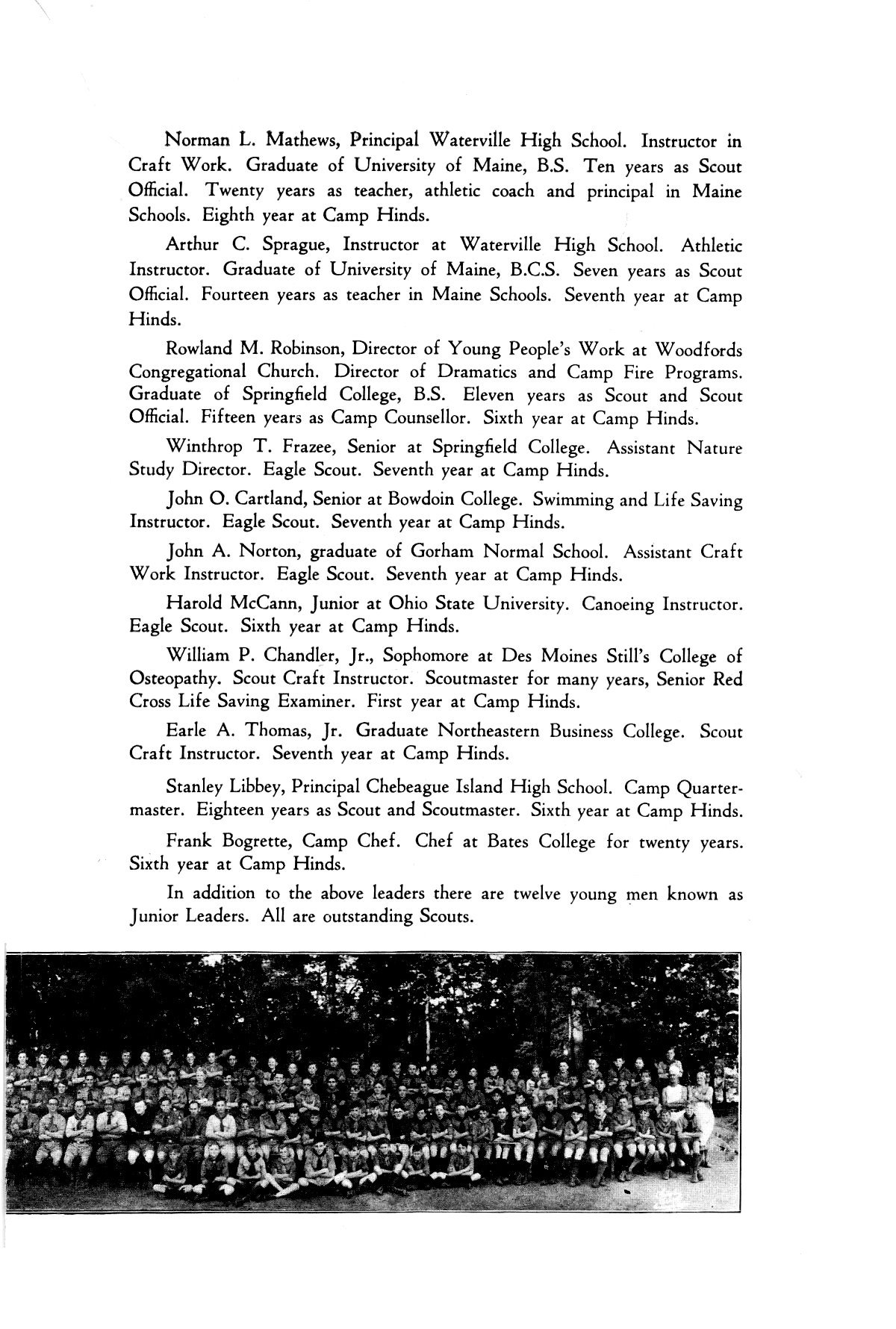 Norman L. Mathews, Principal Waterville High School. Instructor in Craft Work. Graduate of University of Maine, B.S. Ten years as Scout Official. Twenty years as teacher, athletic coach and principal in Maine Schools. Eighth year at Camp Hinds.

Arthur C. Sprague, Instructor at Waterville High School. Athletic Instructor. Graduate of University of Maine, B.C.S. Seven years as Scout Official. Fourteen years as teacher in Maine Schools. Seventh year at Camp Hinds.

Rowland M. Robinson, Director of Young People's Work at Woodfords Congregational Church. Director of Dramatics and Camp Fire Programs. Graduate of Springfield College, B.S. Eleven years as Scout and Scout Official. Fifteen years as Camp Counsellor. Sixth year at Camp Hinds.

Winthrop T. Frazee, Senior at Springfield College. Assistant Nature Study Director. Eagle Scout. Seventh year at Camp Hinds.

John O. Cartland, Senior at Bowdoin College. Swimming and Life Saving Instructor. Eagle Scout. Seventh year at Camp Hinds.

John A. Norton, graduate of Gorham Normal School. Assistant Craft Work Instructor. Eagle Scout. Seventh year at Camp Hinds.

Harold McCann, Junior at Ohio State University. Canoeing Instructor. Eagle Scout. Sixth year at Camp Hinds.

William P. Chandler, Jr., Sophomore at Des Moines Still's College of Osteopathy. Scout Craft Instructor. Scoutmaster for many years, Senior Red Cross Life Saving Examiner. First year at Camp Hinds.

Earle A. Thomas, Jr. Graduate Northeastern Business College. Scout Craft Instructor. Seventh year at Camp Hinds.

Stanley Libbey, Principal Chebeague Island High School. Camp Quartermaster. Eighteen years as Scout and Scoutmaster. Sixth year at Camp Hinds.

Frank Bogrette, Camp Chef. Chef at Bates College for twenty years. Sixth year at Camp Hinds.

In addition to the above leaders there are twelve young men known as Junior Leaders. All are outstanding Scouts.